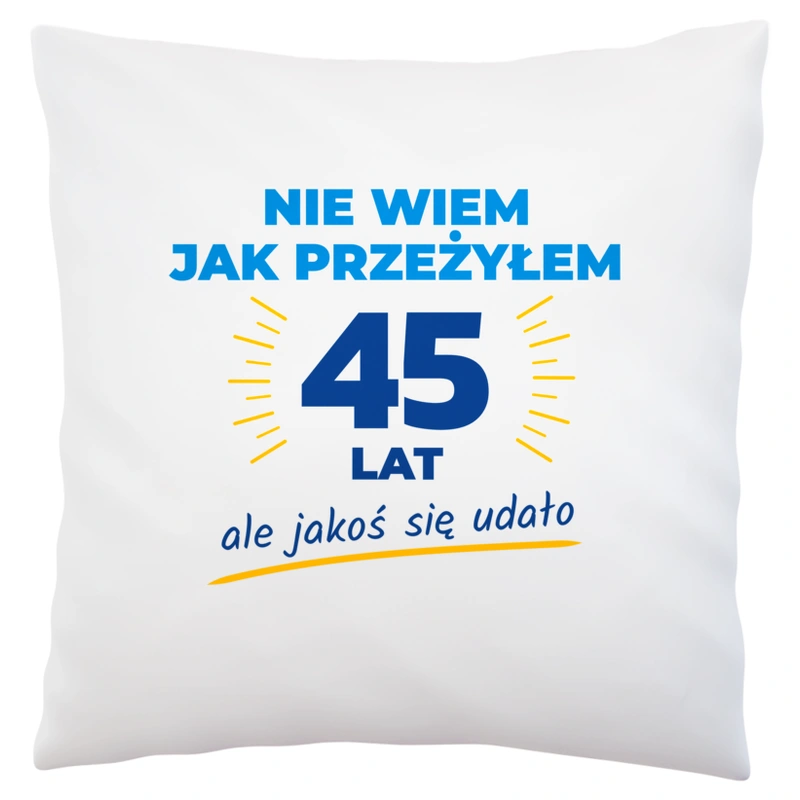 NIE WIEM
JAK PRZEŻYŁEM
45
LAT
ale jakoś się udało